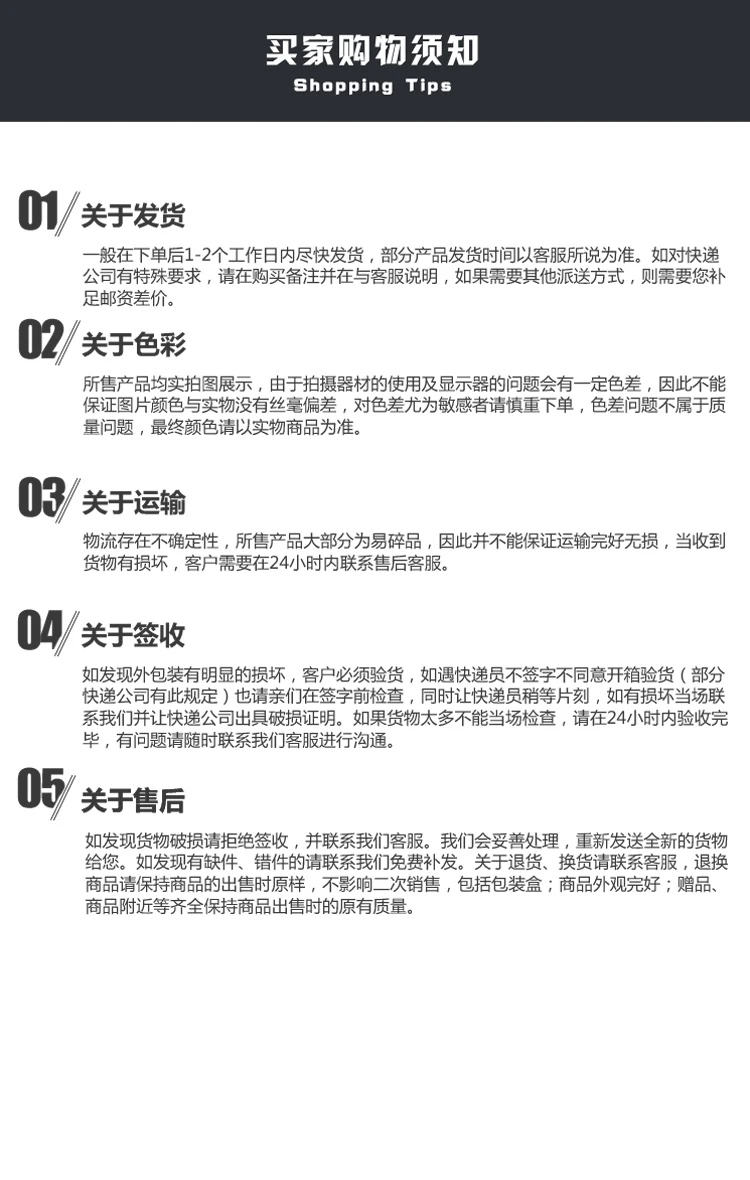 买家购物须知
Shopping Tips

01 关于发货

一般在下单后1-2个工作日内尽快发货，部分产品发货时间以客服所说为准。如对快递公司有特殊要求，请在购买备注并在与客服说明，如果需要其他派送方式，则需要您补足邮资差价。

02 关于色彩

所售产品均实拍图展示，由于拍摄器材的使用及显示器的问题会有一定色差，因此不能保证图片颜色与实物没有丝毫偏差，对色差尤为敏感者请慎重下单，色差问题不属于质量问题，最终颜色请以实物商品为准。

03 关于运输

物流存在不确定性，所售产品大部分为易碎品，因此并不能保证运输完好无损，当收到货物有损坏，客户需要在24小时内联系售后客服。

04 关于签收

如发现外包装有明显的损坏，客户必须验货，如遇快递员不签字不同意开箱验货（部分快递公司有此规定）也请亲们在签字前检查，同时让快递员稍等片刻，如有损坏当场联系我们并让快递公司出具破损证明。如果货物太多不能当场检查，请在24小时内验收完毕，有问题请随时联系我们客服进行沟通。

05 关于售后

如发现货物破损请拒绝签收，并联系我们客服。我们会妥善处理，重新发送全新的货物给您。如发现有缺件、错件的请联系我们免费补发。关于退货、换货请联系客服，退换商品请保持商品的出售时原样，不影响二次销售，包括包装盒；商品外观完好；赠品、商品附近等齐全保持商品出售时的原有质量。